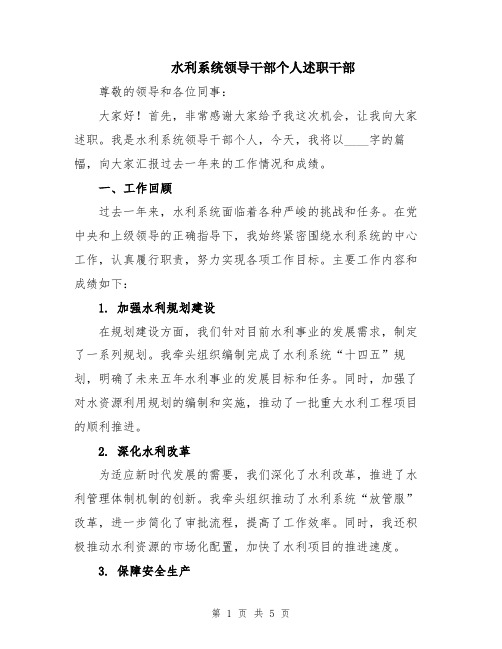 水利系统领导干部个人述职干部

尊敬的领导和各位同事：

大家好！首先，非常感谢大家给予我这次机会，让我向大家述职。我是水利系统领导干部个人，今天，我将以____字的篇幅，向大家汇报过去一年来的工作情况和成绩。

一、工作回顾

过去一年来，水利系统面临着各种严峻的挑战和任务。在党中央和上级领导的正确指导下，我始终紧密围绕水利系统的中心工作，认真履行职责，努力实现各项工作目标。主要工作内容和成绩如下：

1. 加强水利规划建设

在规划建设方面，我们针对目前水利事业的发展需求，制定了一系列规划。我牵头组织编制完成了水利系统“十四五”规划，明确了未来五年水利事业的发展目标和任务。同时，加强了对水资源利用规划的编制和实施，推动了一批重大水利工程项目的顺利推进。

2. 深化水利改革

为适应新时代发展的需要，我们深化了水利改革，推进了水利管理体制机制的创新。我牵头组织推动了水利系统“放管服”改革，进一步简化了审批流程，提高了工作效率。同时，我还积极推动水利资源的市场化配置，加快了水利项目的推进速度。

3. 保障安全生产

第 1 页 共 5 页